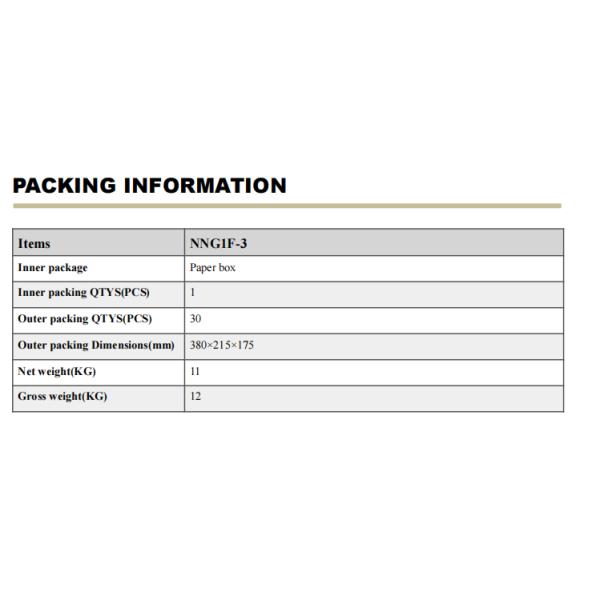 PACKING INFORMATION

| Items | NNG1F-3 |
|---|---|
| Inner package | Paper box |
| Inner packing QTYS(PCS) | 1 |
| Outer packing QTYS(PCS) | 30 |
| Outer packing Dimensions(mm) | 380×215×175 |
| Net weight(KG) | 11 |
| Gross weight(KG) | 12 |